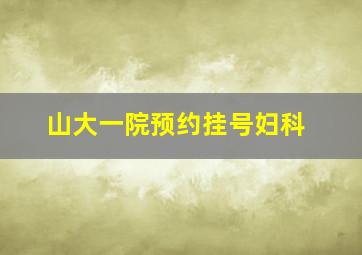 山大一院预约挂号妇科